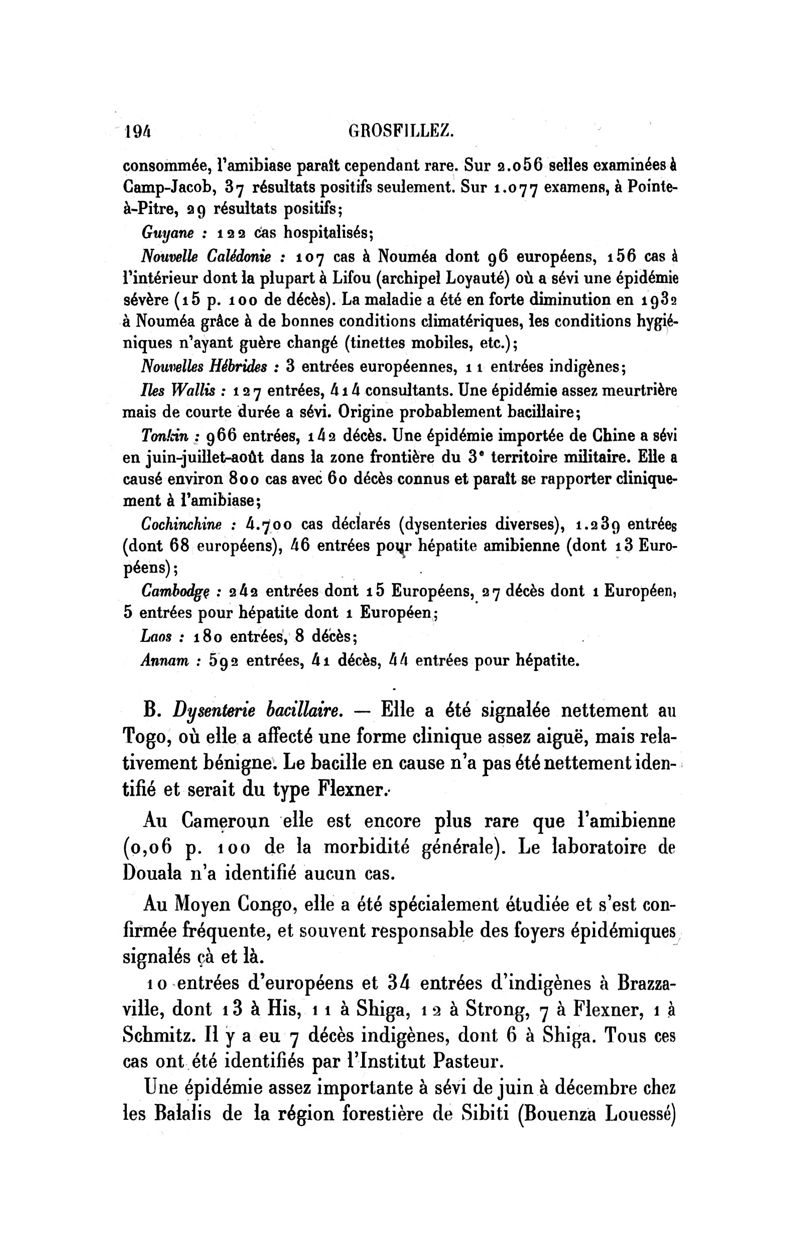 194 GROSFILLEZ.

consommée, l'amibiase paraît cependant rare. Sur 2.056 selles examinées à Camp-Jacob, 37 résultats positifs seulement. Sur 1.077 examens, à Pointe-à-Pitre, 29 résultats positifs;

Guyane : 122 cas hospitalisés;

Nouvelle Calédonie : 107 cas à Nouméa dont 96 européens, 156 cas à l'intérieur dont la plupart à Lifou (archipel Loyauté) où a sévi une épidémie sévère (15 p. 100 de décès). La maladie a été en forte diminution en 1932 à Nouméa grâce à de bonnes conditions climatériques, les conditions hygiéniques n'ayant guère changé (tinettes mobiles, etc.);

Nouvelles Hébrides : 3 entrées européennes, 11 entrées indigènes;

Iles Wallis : 127 entrées, 414 consultants. Une épidémie assez meurtrière mais de courte durée a sévi. Origine probablement bacillaire;

Tonkin : 966 entrées, 142 décès. Une épidémie importée de Chine a sévi en juin-juillet-août dans la zone frontière du 3e territoire militaire. Elle a causé environ 800 cas avec 60 décès connus et paraît se rapporter cliniquement à l'amibiase;

Cochinchine : 4.700 cas déclarés (dysenteries diverses), 1.239 entrées (dont 68 européens), 46 entrées pour hépatite amibienne (dont 13 Européens);

Cambodge : 242 entrées dont 15 Européens, 27 décès dont 1 Européen, 5 entrées pour hépatite dont 1 Européen;

Laos : 180 entrées, 8 décès;

Annam : 592 entrées, 41 décès, 44 entrées pour hépatite.

B. Dysenterie bacillaire. — Elle a été signalée nettement au Togo, où elle a affecté une forme clinique assez aiguë, mais relativement bénigne. Le bacille en cause n'a pas été nettement identifié et serait du type Flexner.

Au Cameroun elle est encore plus rare que l'amibienne (0,06 p. 100 de la morbidité générale). Le laboratoire de Douala n'a identifié aucun cas.

Au Moyen Congo, elle a été spécialement étudiée et s'est confirmée fréquente, et souvent responsable des foyers épidémiques signalés çà et là.

10 entrées d'européens et 34 entrées d'indigènes à Brazzaville, dont 13 à His, 11 à Shiga, 12 à Strong, 7 à Flexner, 1 à Schmitz. Il y a eu 7 décès indigènes, dont 6 à Shiga. Tous ces cas ont été identifiés par l'Institut Pasteur.

Une épidémie assez importante à sévi de juin à décembre chez les Balalis de la région forestière de Sibiti (Bouenza Louessé)